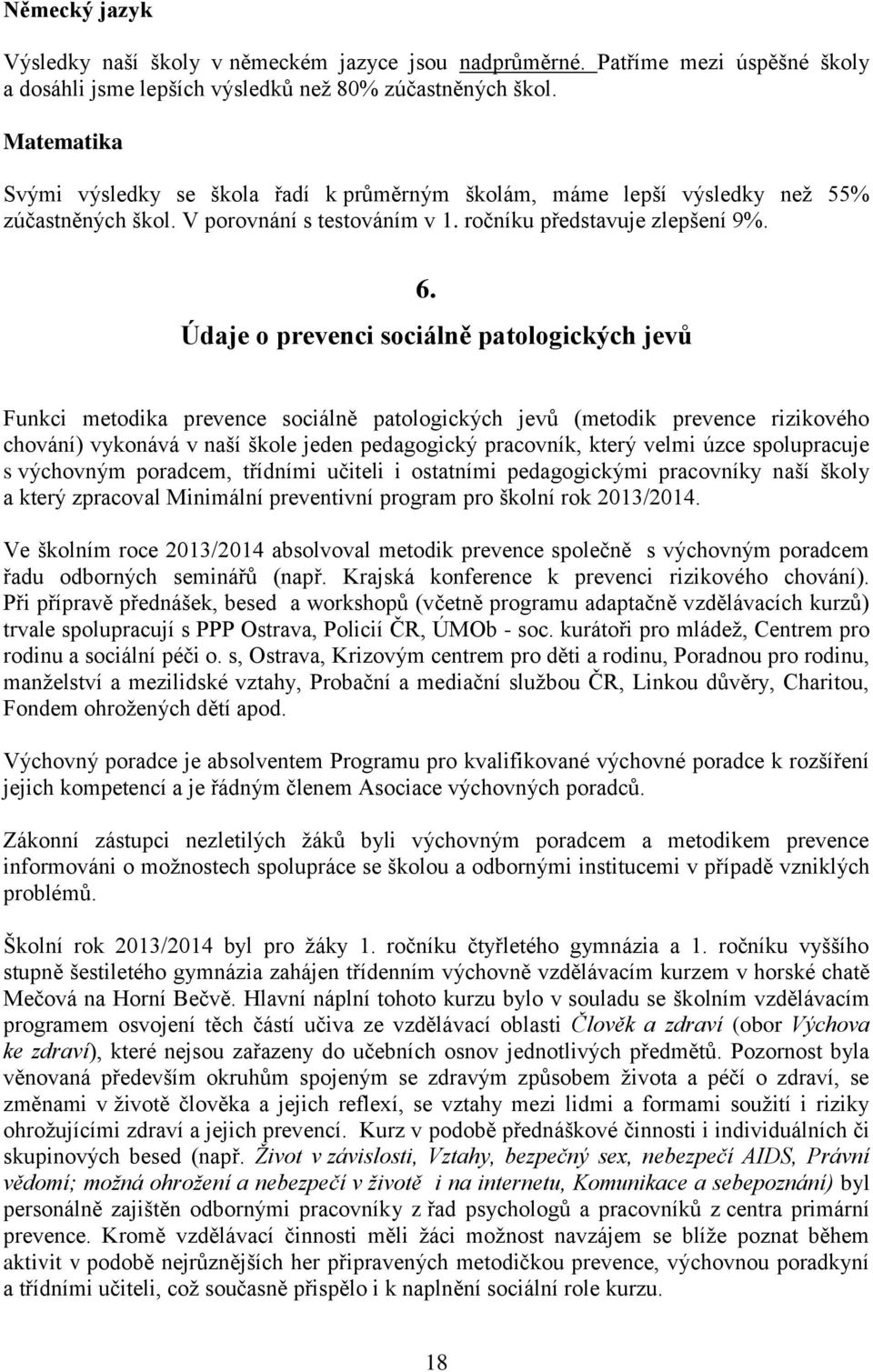 Německý jazyk

Výsledky naší školy v německém jazyce jsou nadprůměrné. Patříme mezi úspěšné školy a dosáhli jsme lepších výsledků než 80% zúčastněných škol.

Matematika

Svými výsledky se škola řadí k průměrným školám, máme lepší výsledky než 55% zúčastněných škol. V porovnání s testováním v 1. ročníku představuje zlepšení 9%.

6.

Údaje o prevenci sociálně patologických jevů

Funkci metodika prevence sociálně patologických jevů (metodik prevence rizikového chování) vykonává v naší škole jeden pedagogický pracovník, který velmi úzce spolupracuje s výchovným poradcem, třídními učiteli i ostatními pedagogickými pracovníky naší školy a který zpracoval Minimální preventivní program pro školní rok 2013/2014.

Ve školním roce 2013/2014 absolvoval metodik prevence společně s výchovným poradcem řadu odborných seminářů (např. Krajská konference k prevenci rizikového chování). Při přípravě přednášek, besed a workshopů (včetně programu adaptačně vzdělávacích kurzů) trvale spolupracují s PPP Ostrava, Policií ČR, ÚMOb - soc. kurátoři pro mládež, Centrem pro rodinu a sociální péči o. s, Ostrava, Krizovým centrem pro děti a rodinu, Poradnou pro rodinu, manželství a mezilidské vztahy, Probační a mediační službou ČR, Linkou důvěry, Charitou, Fondem ohrožených dětí apod.

Výchovný poradce je absolventem Programu pro kvalifikované výchovné poradce k rozšíření jejich kompetencí a je řádným členem Asociace výchovných poradců.

Zákonní zástupci nezletilých žáků byli výchovným poradcem a metodikem prevence informováni o možnostech spolupráce se školou a odbornými institucemi v případě vzniklých problémů.

Školní rok 2013/2014 byl pro žáky 1. ročníku čtyřletého gymnázia a 1. ročníku vyššího stupně šestiletého gymnázia zahájen třídenním výchovně vzdělávacím kurzem v horské chatě Mečová na Horní Bečvě. Hlavní náplní tohoto kurzu bylo v souladu se školním vzdělávacím programem osvojení těch částí učiva ze vzdělávací oblasti Člověk a zdraví (obor Výchova ke zdraví), které nejsou zařazeny do učebních osnov jednotlivých předmětů. Pozornost byla věnovaná především okruhům spojeným se zdravým způsobem života a péčí o zdraví, se změnami v životě člověka a jejich reflexí, se vztahy mezi lidmi a formami soužití i riziky ohrožujícími zdraví a jejich prevencí. Kurz v podobě přednáškové činnosti i individuálních či skupinových besed (např. Život v závislosti, Vztahy, bezpečný sex, nebezpečí AIDS, Právní vědomí; možná ohrožení a nebezpečí v životě i na internetu, Komunikace a sebepoznání) byl personálně zajištěn odbornými pracovníky z řad psychologů a pracovníků z centra primární prevence. Kromě vzdělávací činnosti měli žáci možnost navzájem se blíže poznat během aktivit v podobě nejrůznějších her připravených metodičkou prevence, výchovnou poradkyní a třídními učiteli, což současně přispělo i k naplnění sociální role kurzu.

18